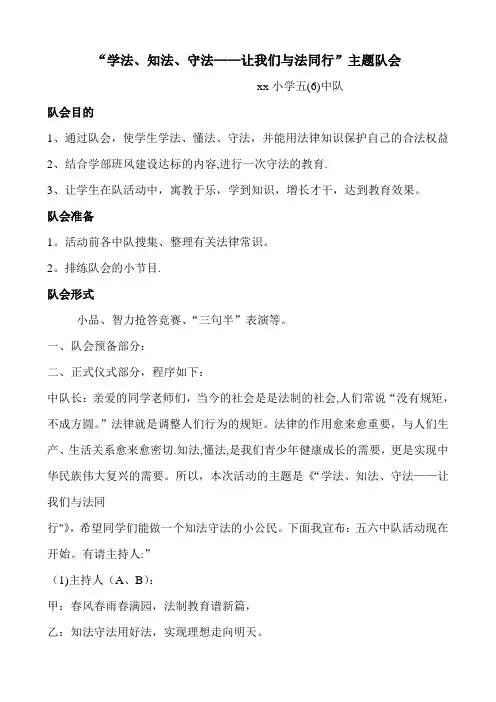 “学法、知法、守法——让我们与法同行”主题队会

xx 小学五(6)中队

队会目的

1、通过队会，使学生学法、懂法、守法，并能用法律知识保护自己的合法权益

2、结合学部班风建设达标的内容,进行一次守法的教育.

3、让学生在队活动中，寓教于乐，学到知识，增长才干，达到教育效果。

队会准备

1。活动前各中队搜集、整理有关法律常识。

2。排练队会的小节目.

队会形式

小品、智力抢答竞赛、“三句半”表演等。

一、队会预备部分：

二、正式仪式部分，程序如下：

中队长：亲爱的同学老师们，当今的社会是是法制的社会,人们常说“没有规矩，不成方圆。”法律就是调整人们行为的规矩。法律的作用愈来愈重要，与人们生产、生活关系愈来愈密切.知法,懂法,是我们青少年健康成长的需要，更是实现中华民族伟大复兴的需要。所以，本次活动的主题是《“学法、知法、守法——让我们与法同

行”》，希望同学们能做一个知法守法的小公民。下面我宣布：五六中队活动现在开始。有请主持人:”

(1)主持人（A、B）：

甲：春风春雨春满园，法制教育谱新篇，

乙：知法守法用好法，实现理想走向明天。